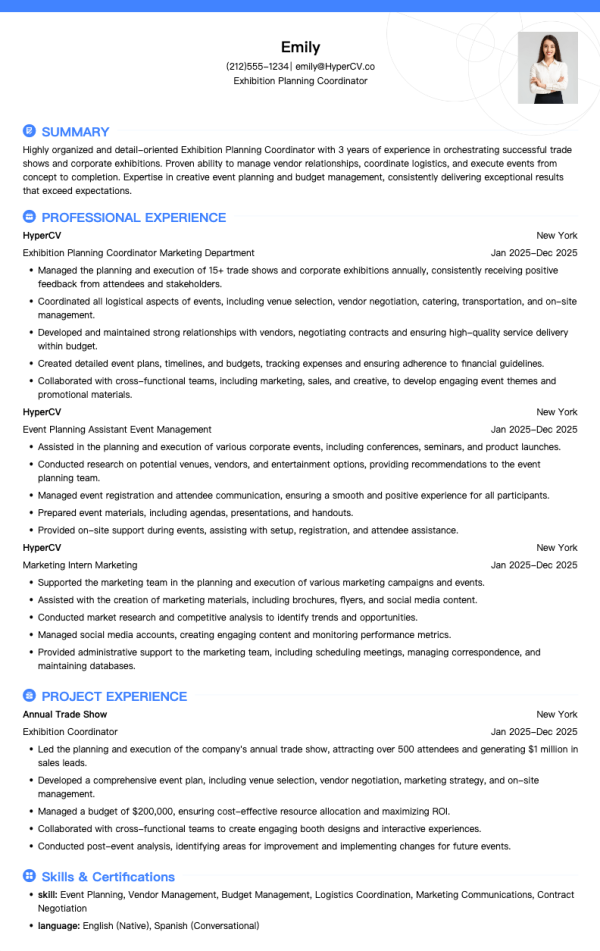 Emily
(212)555-1234 | emily@HyperCV.co
Exhibition Planning Coordinator

SUMMARY
Highly organized and detail-oriented Exhibition Planning Coordinator with 3 years of experience in orchestrating successful trade shows and corporate exhibitions. Proven ability to manage vendor relationships, coordinate logistics, and execute events from concept to completion. Expertise in creative event planning and budget management, consistently delivering exceptional results that exceed expectations.

PROFESSIONAL EXPERIENCE
HyperCV
New York
Exhibition Planning Coordinator Marketing Department
Jan 2025-Dec 2025
• Managed the planning and execution of 15+ trade shows and corporate exhibitions annually, consistently receiving positive feedback from attendees and stakeholders.
• Coordinated all logistical aspects of events, including venue selection, vendor negotiation, catering, transportation, and on-site management.
• Developed and maintained strong relationships with vendors, negotiating contracts and ensuring high-quality service delivery within budget.
• Created detailed event plans, timelines, and budgets, tracking expenses and ensuring adherence to financial guidelines.
• Collaborated with cross-functional teams, including marketing, sales, and creative, to develop engaging event themes and promotional materials.
HyperCV
New York
Event Planning Assistant Event Management
Jan 2025-Dec 2025
• Assisted in the planning and execution of various corporate events, including conferences, seminars, and product launches.
• Conducted research on potential venues, vendors, and entertainment options, providing recommendations to the event planning team.
• Managed event registration and attendee communication, ensuring a smooth and positive experience for all participants.
• Prepared event materials, including agendas, presentations, and handouts.
• Provided on-site support during events, assisting with setup, registration, and attendee assistance.
HyperCV
New York
Marketing Intern Marketing
Jan 2025-Dec 2025
• Supported the marketing team in the planning and execution of various marketing campaigns and events.
• Assisted with the creation of marketing materials, including brochures, flyers, and social media content.
• Conducted market research and competitive analysis to identify trends and opportunities.
• Managed social media accounts, creating engaging content and monitoring performance metrics.
• Provided administrative support to the marketing team, including scheduling meetings, managing correspondence, and maintaining databases.

PROJECT EXPERIENCE
Annual Trade Show
New York
Exhibition Coordinator
Jan 2025-Dec 2025
• Led the planning and execution of the company's annual trade show, attracting over 500 attendees and generating $1 million in sales leads.
• Developed a comprehensive event plan, including venue selection, vendor negotiation, marketing strategy, and on-site management.
• Managed a budget of $200,000, ensuring cost-effective resource allocation and maximizing ROI.
• Collaborated with cross-functional teams to create engaging booth designs and interactive experiences.
• Conducted post-event analysis, identifying areas for improvement and implementing changes for future events.

Skills & Certifications
• skill: Event Planning, Vendor Management, Budget Management, Logistics Coordination, Marketing Communications, Contract Negotiation
• language: English (Native), Spanish (Conversational)